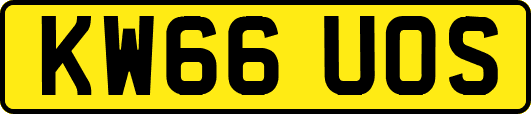 KW66 UOS